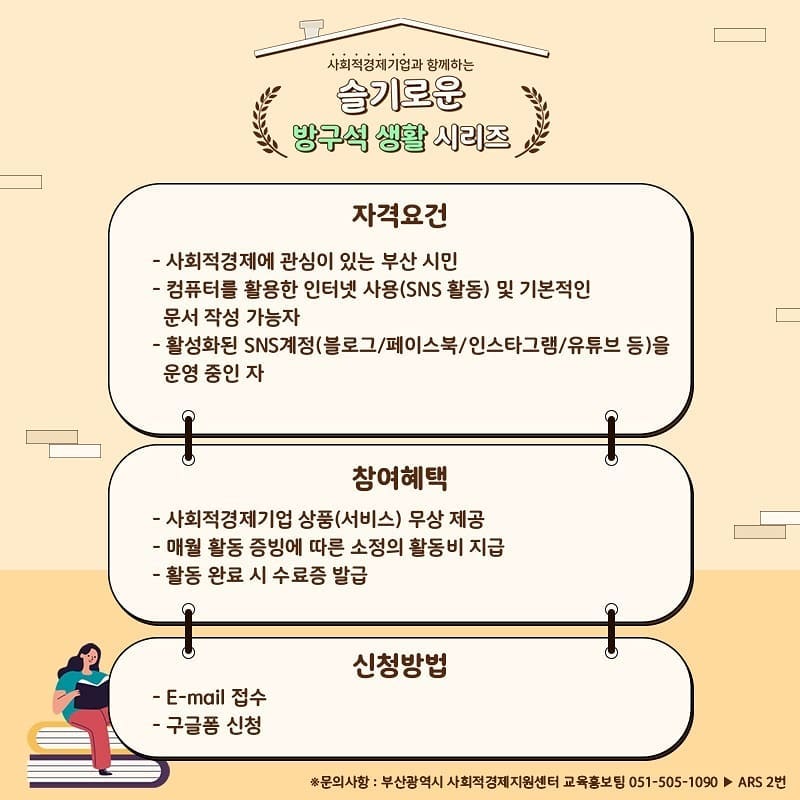 사회적경제기업과 함께하는
슬기로운
방구석 생활 시리즈

자격요건

- 사회적경제에 관심이 있는 부산 시민
- 컴퓨터를 활용한 인터넷 사용(SNS 활동) 및 기본적인 문서 작성 가능자
- 활성화된 SNS계정(블로그/페이스북/인스타그램/유튜브 등)을 운영 중인 자

참여혜택

- 사회적경제기업 상품(서비스) 무상 제공
- 매월 활동 증빙에 따른 소정의 활동비 지급
- 활동 완료 시 수료증 발급

신청방법

- E-mail 접수
- 구글폼 신청

※문의사항 : 부산광역시 사회적경제지원센터 교육홍보팀 051-505-1090 ▶ ARS 2번